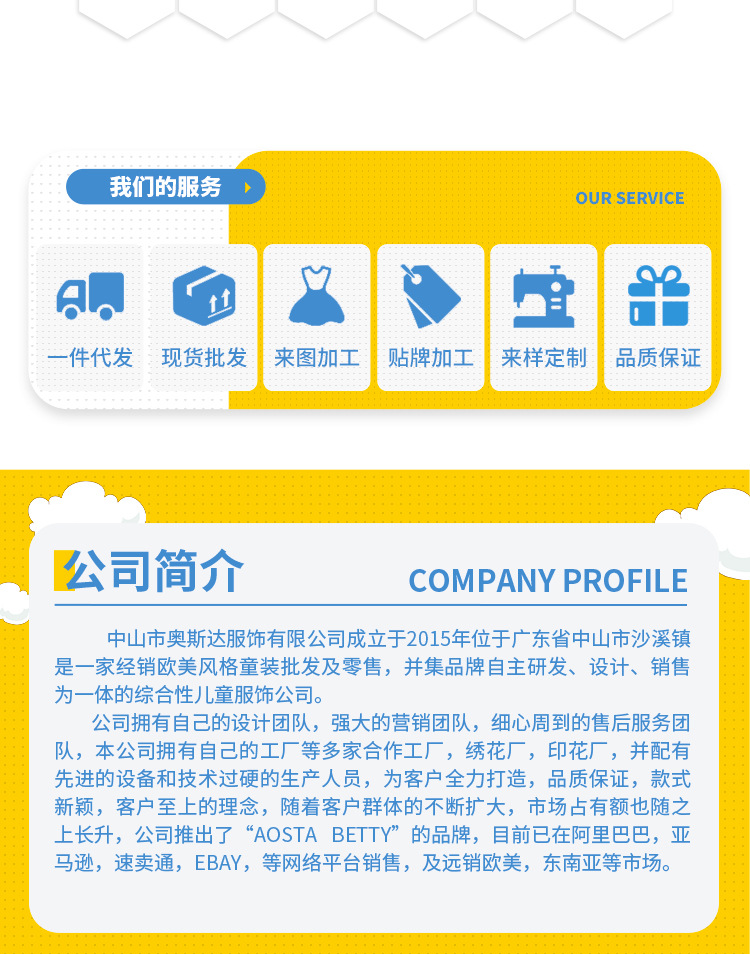 我们的服务

OUR SERVICE

一件代发 现货批发 来图加工 贴牌加工 来样定制 品质保证

公司简介

COMPANY PROFILE

中山市奥斯达服饰有限公司成立于2015年位于广东省中山市沙溪镇是一家经销欧美风格童装批发及零售，并集品牌自主研发、设计、销售为一体的综合性儿童服饰公司。

公司拥有自己的设计团队，强大的营销团队，细心周到的售后服务团队，本公司拥有自己的工厂等多家合作工厂，绣花厂，印花厂，并配有先进的设备和技术过硬的生产人员，为客户全力打造，品质保证，款式新颖，客户至上的理念，随着客户群体的不断扩大，市场占有额也随之上长升，公司推出了“AOSTA BETTY”的品牌，目前已在阿里巴巴，亚马逊，速卖通，EBAY，等网络平台销售，及远销欧美，东南亚等市场。